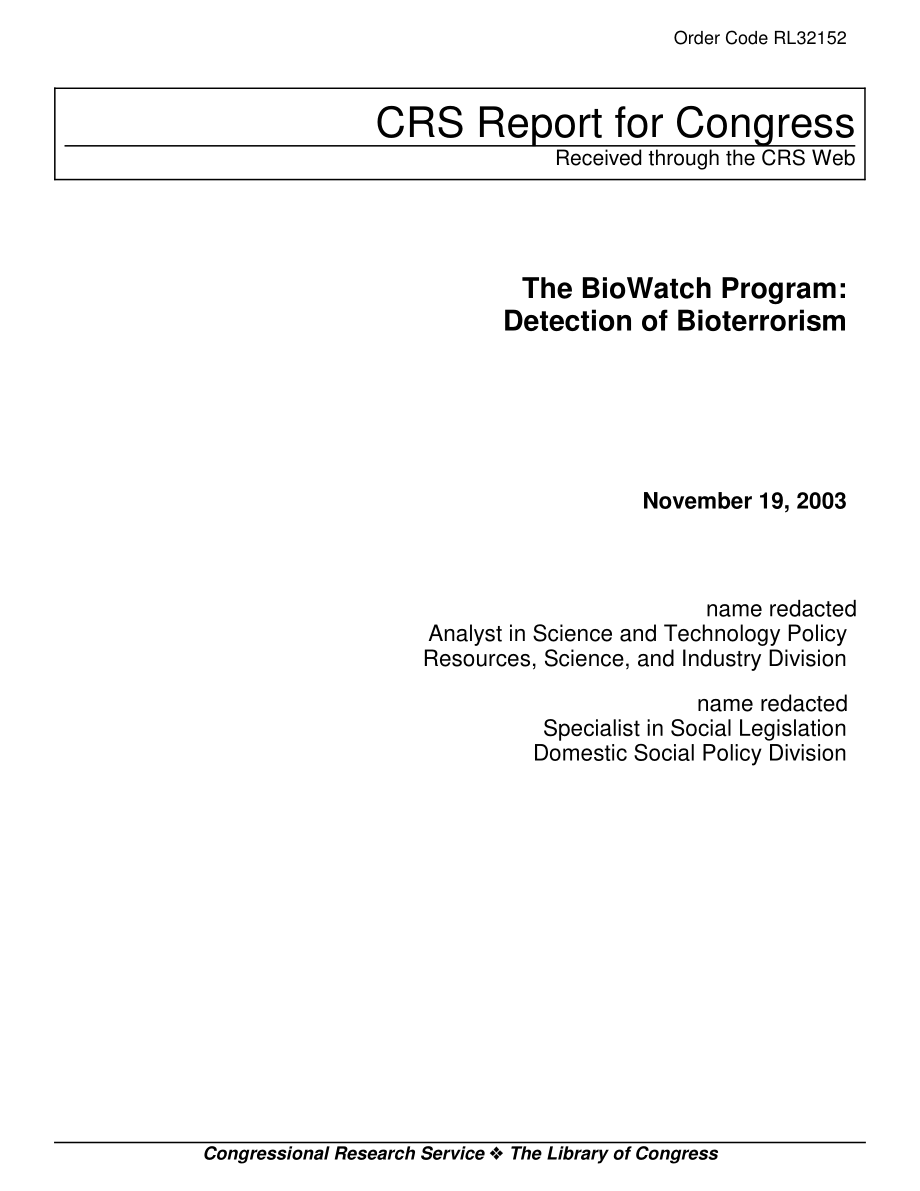 Order Code RL32152

CRS Report for Congress
Received through the CRS Web

The BioWatch Program:
Detection of Bioterrorism

November 19, 2003

name redacted
Analyst in Science and Technology Policy
Resources, Science, and Industry Division

name redacted
Specialist in Social Legislation
Domestic Social Policy Division

Congressional Research Service ❖ The Library of Congress